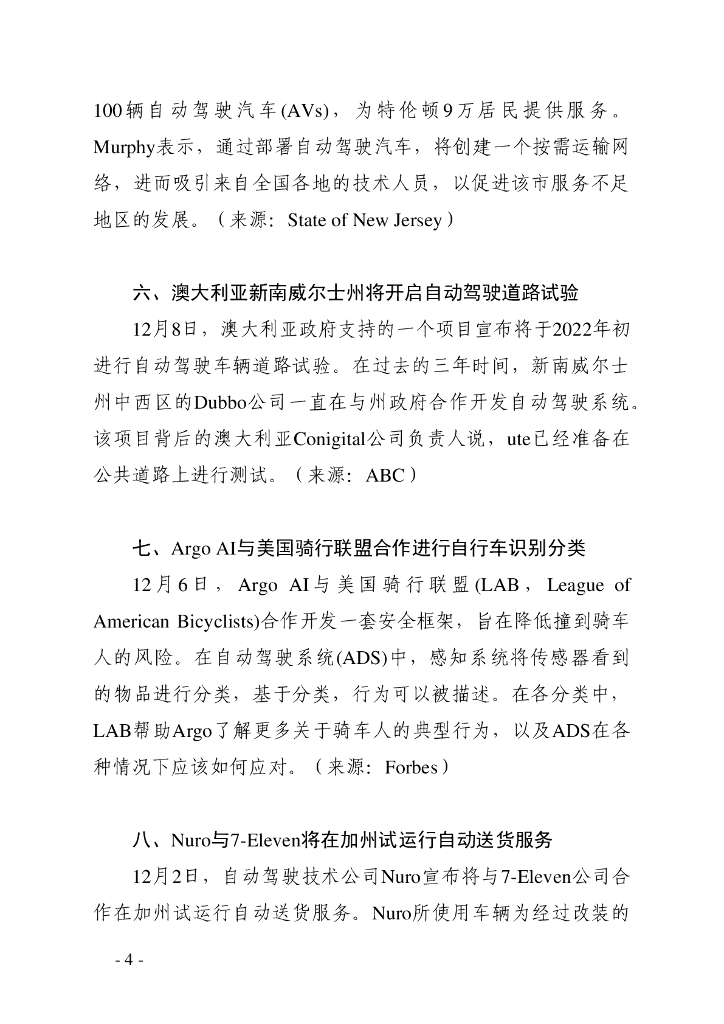 100辆自动驾驶汽车(AVs)，为特伦顿9万居民提供服务。Murphy表示，通过部署自动驾驶汽车，将创建一个按需运输网络，进而吸引来自全国各地的技术人员，以促进该市服务不足地区的发展。（来源：State of New Jersey）

六、澳大利亚新南威尔士州将开启自动驾驶道路试验

12月8日，澳大利亚政府支持的一个项目宣布将于2022年初进行自动驾驶车辆道路试验。在过去的三年时间，新南威尔士州中西区的Dubbo公司一直在与州政府合作开发自动驾驶系统。该项目背后的澳大利亚Conigital公司负责人说，ute已经准备在公共道路上进行测试。（来源：ABC）

七、Argo AI与美国骑行联盟合作进行自行车识别分类

12月6日，Argo AI与美国骑行联盟(LAB，League of American Bicyclists)合作开发一套安全框架，旨在降低撞到骑车人的风险。在自动驾驶系统(ADS)中，感知系统将传感器看到的物品进行分类，基于分类，行为可以被描述。在各分类中，LAB帮助Argo了解更多关于骑车人的典型行为，以及ADS在各种情况下应该如何应对。（来源：Forbes）

八、Nuro与7-Eleven将在加州试运行自动送货服务

12月2日，自动驾驶技术公司Nuro宣布将与7-Eleven公司合作在加州试运行自动送货服务。Nuro所使用车辆为经过改装的

- 4 -